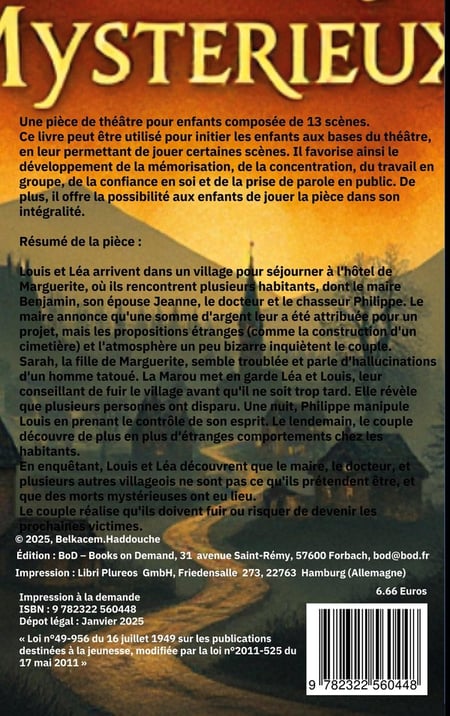 MYSTERIEUX

Une pièce de théâtre pour enfants composée de 13 scènes. Ce livre peut être utilisé pour initier les enfants aux bases du théâtre, en leur permettant de jouer certaines scènes. Il favorise ainsi le développement de la mémorisation, de la concentration, du travail en groupe, de la confiance en soi et de la prise de parole en public. De plus, il offre la possibilité aux enfants de jouer la pièce dans son intégralité.

Résumé de la pièce :

Louis et Léa arrivent dans un village pour séjourner à l'hôtel de Marguerite, où ils rencontrent plusieurs habitants, dont le maire Benjamin, son épouse Jeanne, le docteur et le chasseur Philippe. Le maire annonce qu'une somme d'argent leur a été attribuée pour un projet, mais les propositions étranges (comme la construction d'un cimetière) et l'atmosphère un peu bizarre inquiètent le couple. Sarah, la fille de Marguerite, semble troublée et parle d'hallucinations d'un homme tatoué. La Marou met en garde Léa et Louis, leur conseillant de fuir le village avant qu'il ne soit trop tard. Elle révèle que plusieurs personnes ont disparu. Une nuit, Philippe manipule Louis en prenant le contrôle de son esprit. Le lendemain, le couple découvre de plus en plus d'étranges comportements chez les habitants.
En enquêtant, Louis et Léa découvrent que le maire, le docteur, et plusieurs autres villageois ne sont pas ce qu'ils prétendent être, et que des morts mystérieuses ont eu lieu.
Le couple réalise qu'ils doivent fuir ou risquer de devenir les prochaines victimes.

© 2025, Belkacem.Haddouche

Édition : BoD – Books on Demand, 31 avenue Saint-Rémy, 57600 Forbach, bod@bod.fr

Impression : Libri Plureos GmbH, Friedensalle 273, 22763 Hamburg (Allemagne)

6.66 Euros

Impression à la demande
ISBN : 9 782322 560448
Dépot légal : Janvier 2025

« Loi n°49-956 du 16 juillet 1949 sur les publications destinées à la jeunesse, modifiée par la loi n°2011-525 du 17 mai 2011 »

9 782322 560448